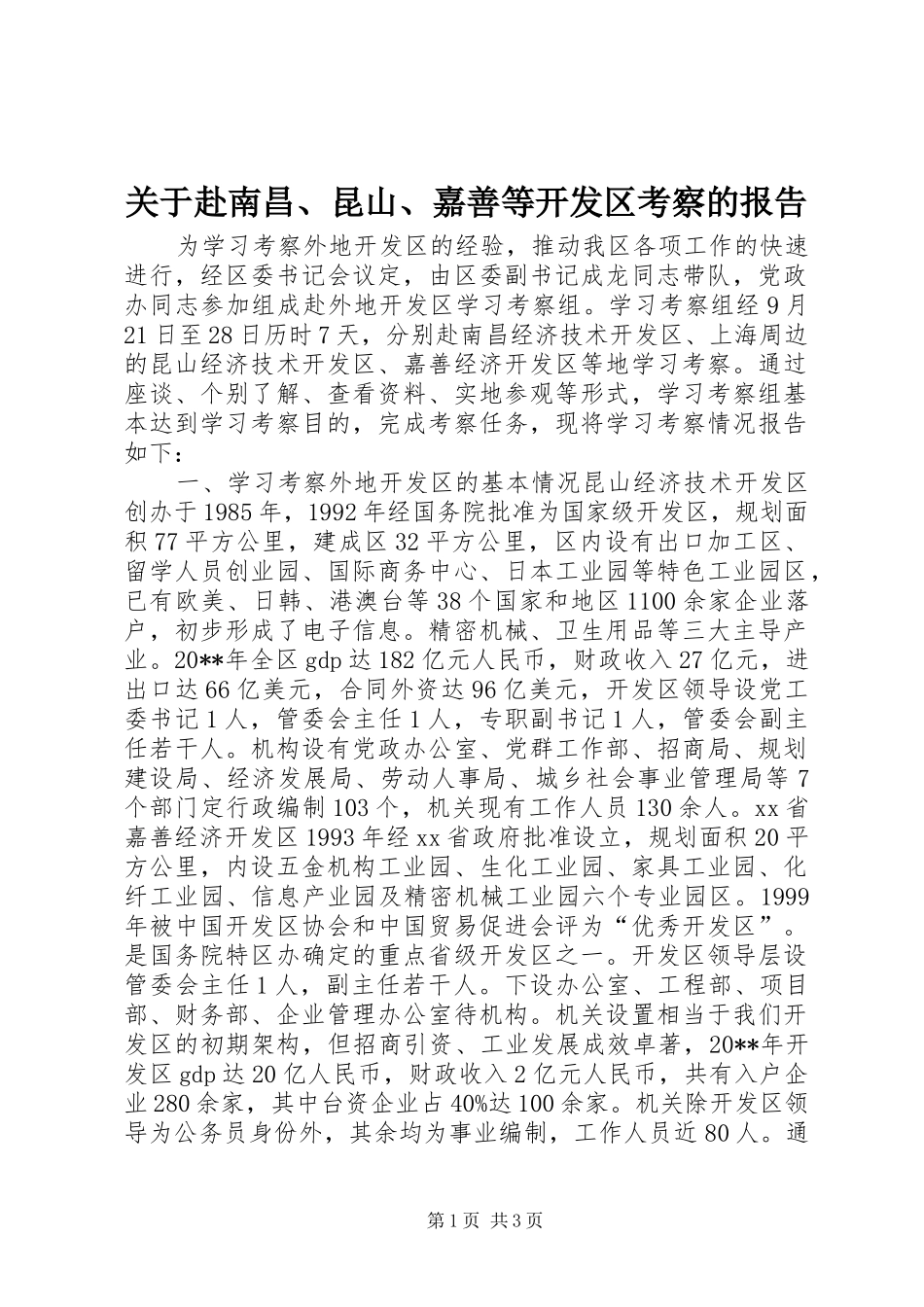 关于赴南昌、昆山、嘉善等开发区考察的报告

为学习考察外地开发区的经验，推动我区各项工作的快速进行，经区委书记会议定，由区委副书记成龙同志带队，党政办同志参加组成赴外地开发区学习考察组。学习考察组经9月21日至28日历时7天，分别赴南昌经济技术开发区、上海周边的昆山经济技术开发区、嘉善经济开发区等地学习考察。通过座谈、个别了解、查看资料、实地参观等形式，学习考察组基本达到学习考察目的，完成考察任务，现将学习考察情况报告如下：

一、学习考察外地开发区的基本情况昆山经济技术开发区创办于1985年，1992年经国务院批准为国家级开发区，规划面积77平方公里，建成区32平方公里，区内设有出口加工区、留学人员创业园、国际商务中心、日本工业园等特色工业园区，已有欧美、日韩、港澳台等38个国家和地区1100余家企业落户，初步形成了电子信息。精密机械、卫生用品等三大主导产业。20**年全区gdp达182亿元人民币，财政收入27亿元，进出口达66亿美元，合同外资达96亿美元，开发区领导设党工委书记1人，管委会主任1人，专职副书记1人，管委会副主任若干人。机构设有党政办公室、党群工作部、招商局、规划建设局、经济发展局、劳动人事局、城乡社会事业管理局等7个部门定行政编制103个，机关现有工作人员130余人。xx省嘉善经济开发区1993年经xx省政府批准设立，规划面积20平方公里，内设五金机构工业园、生化工业园、家具工业园、化纤工业园、信息产业园及精密机械工业园六个专业园区。1999年被中国开发区协会和中国贸易促进会评为“优秀开发区”。是国务院特区办确定的重点省级开发区之一。开发区领导层设管委会主任1人，副主任若干人。下设办公室、工程部、项目部、财务部、企业管理办公室待机构。机关设置相当于我们开发区的初期架构，但招商引资、工业发展成效卓著，20**年开发区gdp达20亿人民币，财政收入2亿元人民币，共有入户企业280余家，其中台资企业占40%达100余家。机关除开发区领导为公务员身份外，其余均为事业编制，工作人员近80人。通

第1页 共3页